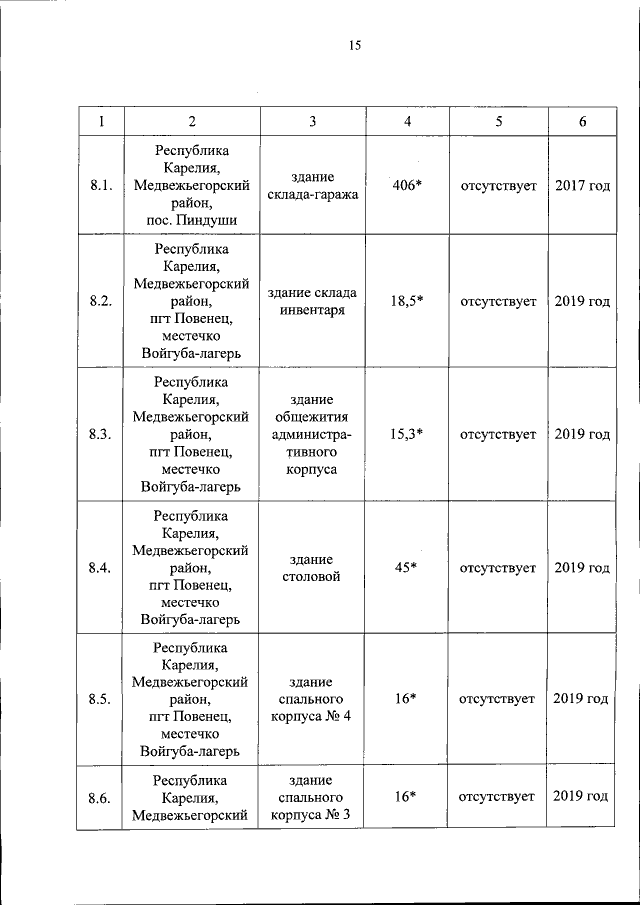 15

| 1 | 2 | 3 | 4 | 5 | 6 |
|---|---|---|---|---|---|
| 8.1. | Республика Карелия, Медвежьегорский район, пос. Пиндуши | здание склада-гаража | 406* | отсутствует | 2017 год |
| 8.2. | Республика Карелия, Медвежьегорский район, пгт Повенец, местечко Войгуба-лагерь | здание склада инвентаря | 18,5* | отсутствует | 2019 год |
| 8.3. | Республика Карелия, Медвежьегорский район, пгт Повенец, местечко Войгуба-лагерь | здание общежития административного корпуса | 15,3* | отсутствует | 2019 год |
| 8.4. | Республика Карелия, Медвежьегорский район, пгт Повенец, местечко Войгуба-лагерь | здание столовой | 45* | отсутствует | 2019 год |
| 8.5. | Республика Карелия, Медвежьегорский район, пгт Повенец, местечко Войгуба-лагерь | здание спального корпуса № 4 | 16* | отсутствует | 2019 год |
| 8.6. | Республика Карелия, Медвежьегорский | здание спального корпуса № 3 | 16* | отсутствует | 2019 год |